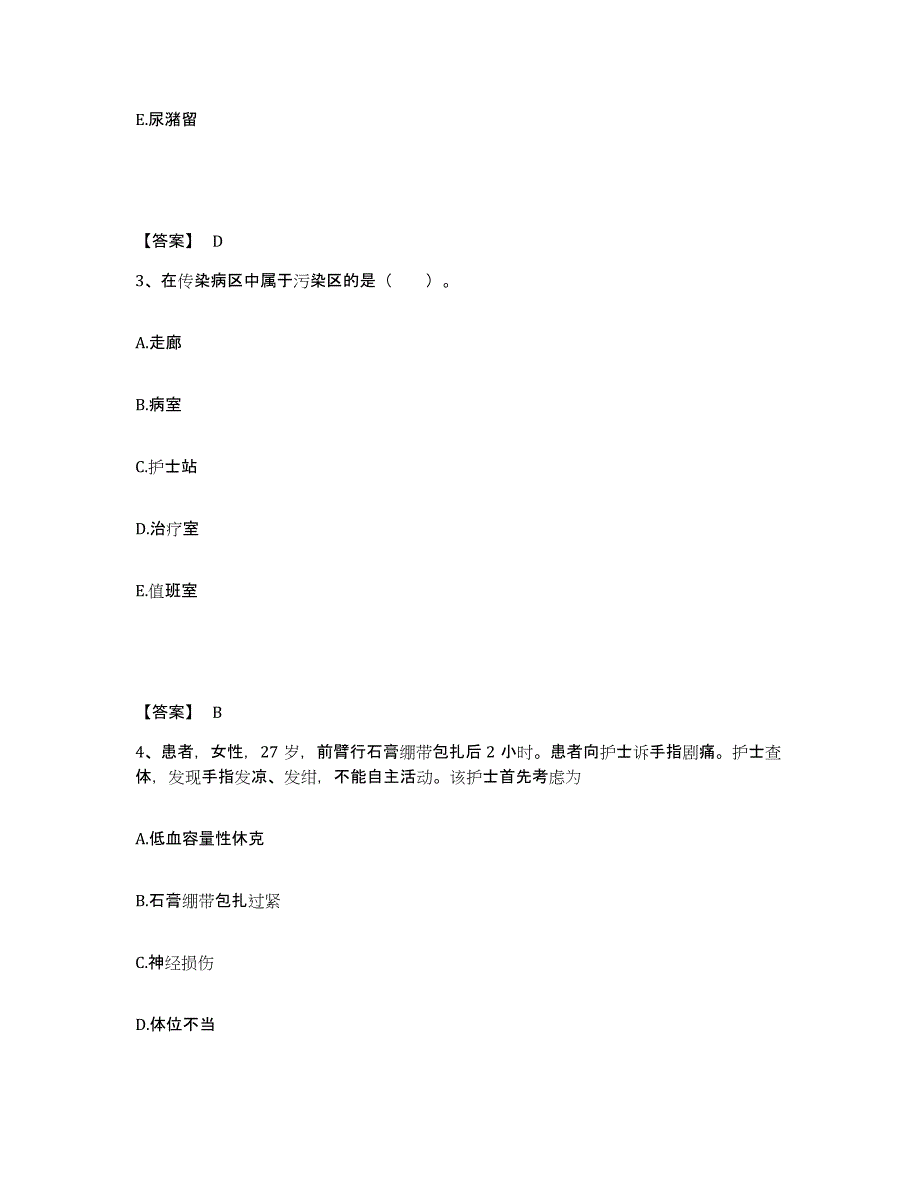 E.尿潴留

【答案】 D

3、在传染病区中属于污染区的是（　　）。

A.走廊

B.病室

C.护士站

D.治疗室

E.值班室

【答案】 B

4、患者，女性，27 岁，前臂行石膏绷带包扎后 2 小时。患者向护士诉手指剧痛。护士查体，发现手指发凉、发绀，不能自主活动。该护士首先考虑为

A.低血容量性休克

B.石膏绷带包扎过紧

C.神经损伤

D.体位不当